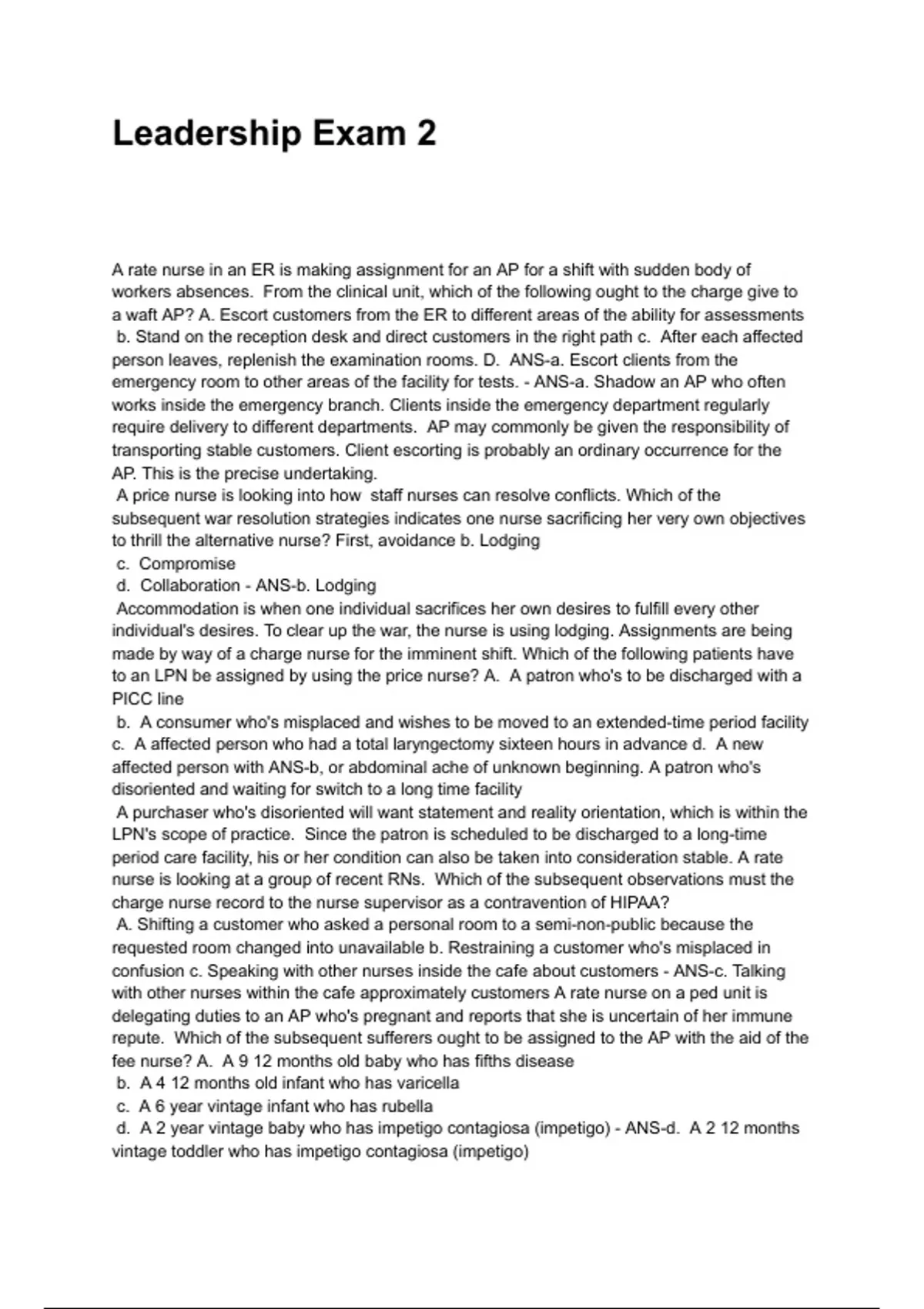 Leadership Exam 2

A rate nurse in an ER is making assignment for an AP for a shift with sudden body of workers absences. From the clinical unit, which of the following ought to the charge give to a waft AP? A. Escort customers from the ER to different areas of the ability for assessments b. Stand on the reception desk and direct customers in the right path c. After each affected person leaves, replenish the examination rooms. D. ANS-a. Escort clients from the emergency room to other areas of the facility for tests. - ANS-a. Shadow an AP who often works inside the emergency branch. Clients inside the emergency department regularly require delivery to different departments. AP may commonly be given the responsibility of transporting stable customers. Client escorting is probably an ordinary occurrence for the AP. This is the precise undertaking.
A price nurse is looking into how staff nurses can resolve conflicts. Which of the subsequent war resolution strategies indicates one nurse sacrificing her very own objectives to thrill the alternative nurse? First, avoidance b. Lodging
c. Compromise
d. Collaboration - ANS-b. Lodging
Accommodation is when one individual sacrifices her own desires to fulfill every other individual's desires. To clear up the war, the nurse is using lodging. Assignments are being made by way of a charge nurse for the imminent shift. Which of the following patients have to an LPN be assigned by using the price nurse? A. A patron who's to be discharged with a PICC line
b. A consumer who's misplaced and wishes to be moved to an extended-time period facility c. A affected person who had a total laryngectomy sixteen hours in advance d. A new affected person with ANS-b, or abdominal ache of unknown beginning. A patron who's disoriented and waiting for switch to a long time facility
A purchaser who's disoriented will want statement and reality orientation, which is within the LPN's scope of practice. Since the patron is scheduled to be discharged to a long-time period care facility, his or her condition can also be taken into consideration stable. A rate nurse is looking at a group of recent RNs. Which of the subsequent observations must the charge nurse record to the nurse supervisor as a contravention of HIPAA?
A. Shifting a customer who asked a personal room to a semi-non-public because the requested room changed into unavailable b. Restraining a customer who's misplaced in confusion c. Speaking with other nurses inside the cafe about customers - ANS-c. Talking with other nurses within the cafe approximately customers A rate nurse on a ped unit is delegating duties to an AP who's pregnant and reports that she is uncertain of her immune repute. Which of the subsequent sufferers ought to be assigned to the AP with the aid of the fee nurse? A. A 9 12 months old baby who has fifths disease
b. A 4 12 months old infant who has varicella
c. A 6 year vintage infant who has rubella
d. A 2 year vintage baby who has impetigo contagiosa (impetigo) - ANS-d. A 2 12 months vintage toddler who has impetigo contagiosa (impetigo)